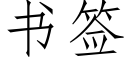 书签